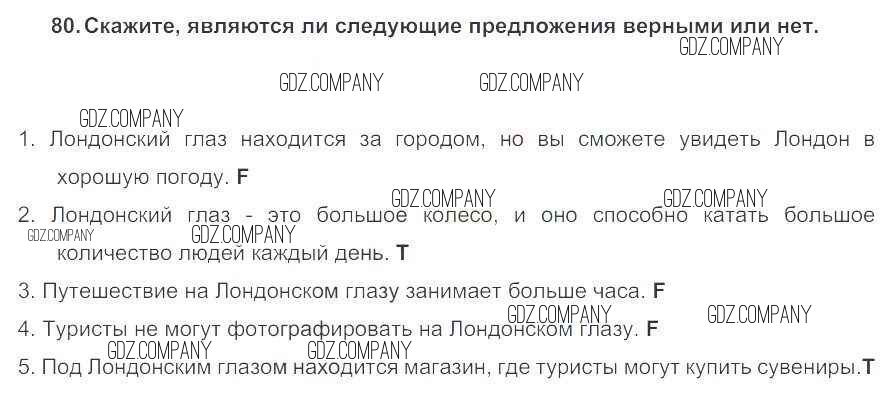 80. Скажите, являются ли следующие предложения верными или нет.

1. Лондонский глаз находится за городом, но вы сможете увидеть Лондон в хорошую погоду. F

2. Лондонский глаз - это большое колесо, и оно способно катать большое количество людей каждый день. T

3. Путешествие на Лондонском глазу занимает больше часа. F

4. Туристы не могут фотографировать на Лондонском глазу. F

5. Под Лондонским глазом находится магазин, где туристы могут купить сувениры.T

GDZ.COMPANY